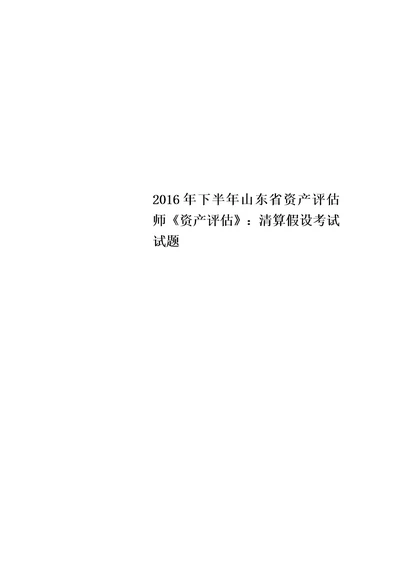 2016年下半年山东省资产评估师《资产评估》：清算假设考试试题